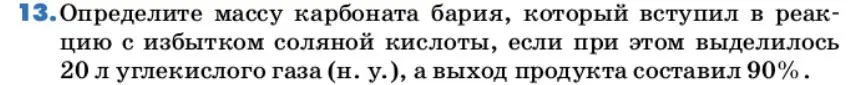 13. Определите массу карбоната бария, который вступил в реакцию с избытком соляной кислоты, если при этом выделилось 20 л углекислого газа (н. у.), а выход продукта составил 90%.